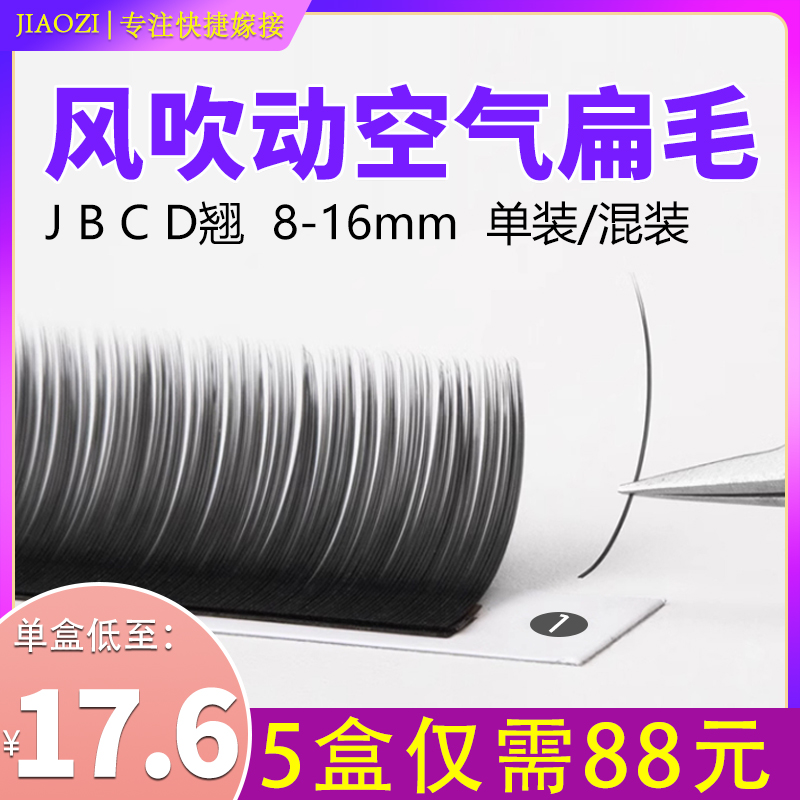 JIAOZI | 专注快捷嫁接

风吹动空气扁毛

J B C D翘 8-16mm 单装/混装

1

单盒低至:

¥17.6

5盒仅需88元